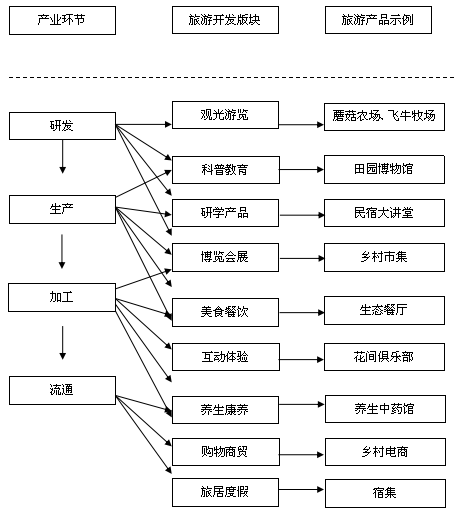 产业环节

旅游开发版块

旅游产品示例

研发

生产

加工

流通

观光游览

科普教育

研学产品

博览会展

美食餐饮

互动体验

养生康养

购物商贸

旅居度假

蘑菇农场、飞牛牧场

田园博物馆

民宿大讲堂

乡村市集

生态餐厅

花间俱乐部

养生中药馆

乡村电商

宿集